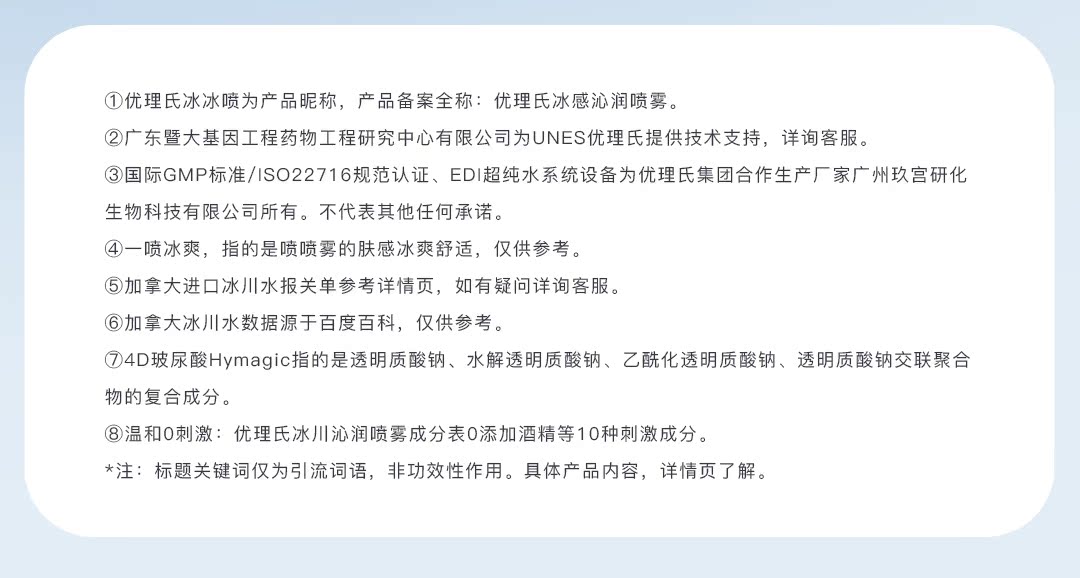 ①优理氏冰冰喷为产品昵称，产品备案全称：优理氏冰感沁润喷雾。

②广东暨大基因工程药物工程研究中心有限公司为UNES优理氏提供技术支持，详询客服。

③国际GMP标准/ISO22716规范认证、EDI超纯水系统设备为优理氏集团合作生产厂家广州玖宫研化生物科技有限公司所有。不代表其他任何承诺。

④一喷冰爽，指的是喷喷雾的肤感冰爽舒适，仅供参考。

⑤加拿大进口冰川水报关单参考详情页，如有疑问详询客服。

⑥加拿大冰川水数据源于百度百科，仅供参考。

⑦4D玻尿酸Hymagic指的是透明质酸钠、水解透明质酸钠、乙酰化透明质酸钠、透明质酸钠交联聚合物的复合成分。

⑧温和0刺激：优理氏冰川沁润喷雾成分表0添加酒精等10种刺激成分。

*注：标题关键词仅为引流词语，非功效性作用。具体产品内容，详情页了解。